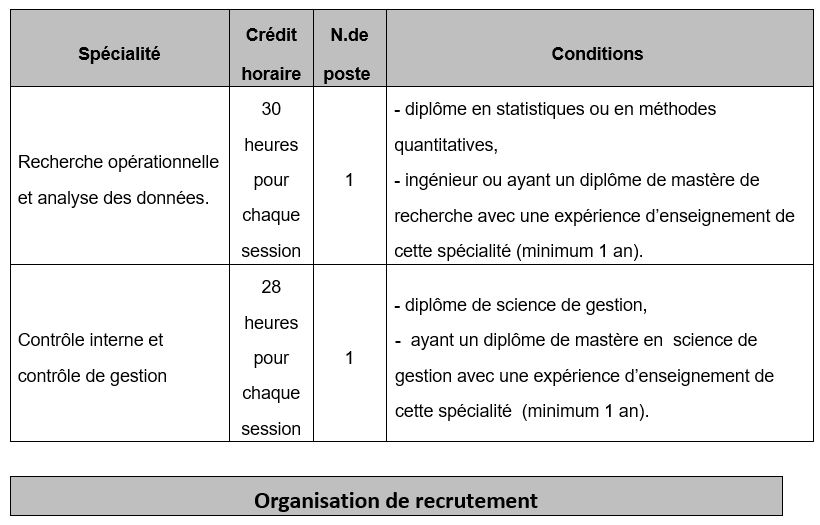 | Spécialité | Crédit horaire | N.de poste | Conditions |
|---|---|---|---|
| Recherche opérationnelle et analyse des données. | 30 heures pour chaque session | 1 | - diplôme en statistiques ou en méthodes quantitatives, - ingénieur ou ayant un diplôme de mastère de recherche avec une expérience d'enseignement de cette spécialité (minimum 1 an). |
| Contrôle interne et contrôle de gestion | 28 heures pour chaque session | 1 | - diplôme de science de gestion, - ayant un diplôme de mastère en science de gestion avec une expérience d'enseignement de cette spécialité (minimum 1 an). |

Organisation de recrutement